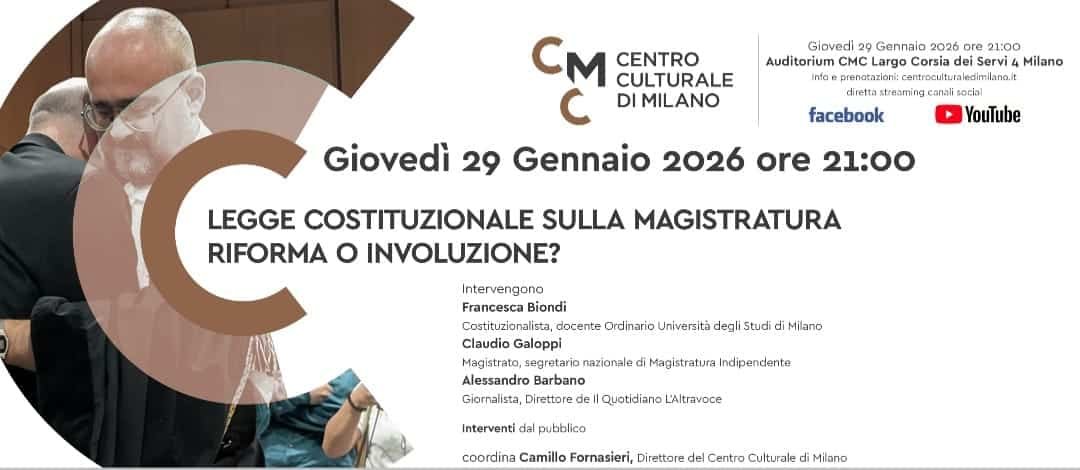 CMC CENTRO CULTURALE DI MILANO

Giovedì 29 Gennaio 2026 ore 21:00
Auditorium CMC Largo Corsia dei Servi 4 Milano
Info e prenotazioni: centroculturaledimilano.it
diretta streaming canali social
facebook YouTube

Giovedì 29 Gennaio 2026 ore 21:00

LEGGE COSTITUZIONALE SULLA MAGISTRATURA RIFORMA O INVOLUZIONE?

Intervengono
Francesca Biondi
Costituzionalista, docente Ordinario Università degli Studi di Milano
Claudio Galoppi
Magistrato, segretario nazionale di Magistratura Indipendente
Alessandro Barbano
Giornalista, Direttore de Il Quotidiano L'Altravoce

Interventi dal pubblico

coordina Camillo Fornasieri, Direttore del Centro Culturale di Milano